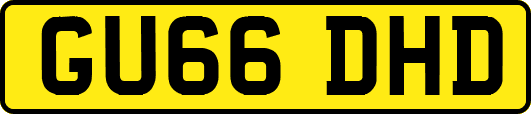 GU66 DHD